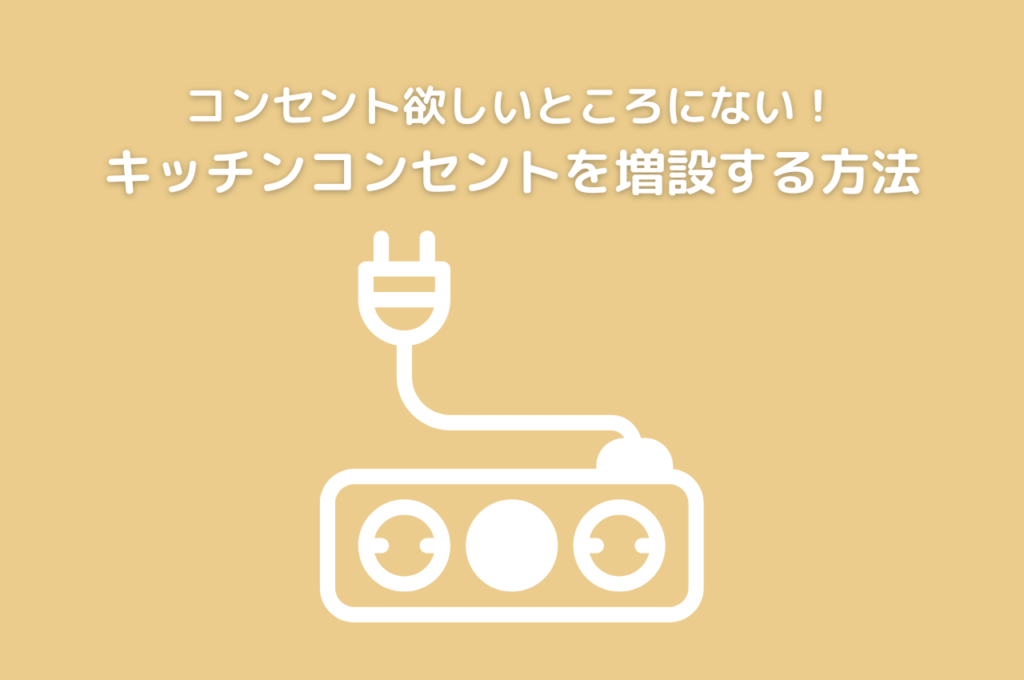 コンセント欲しいところにない！
キッチンコンセントを増設する方法